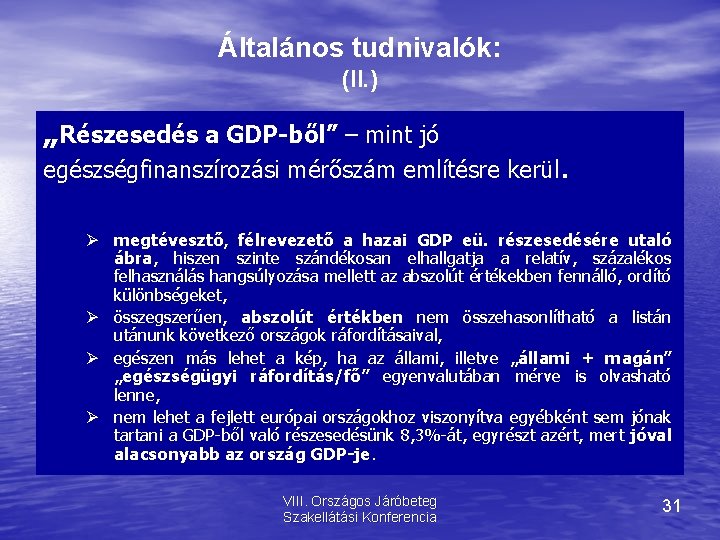 Általános tudnivalók:
(II.)

„Részesedés a GDP-ből” – mint jó egészségfinanszírozási mérőszám említésre kerül.

➢ megtévesztő, félrevezető a hazai GDP eü. részesedésére utaló ábra, hiszen szinte szándékosan elhallgatja a relatív, százalékos felhasználás hangsúlyozása mellett az abszolút értékekben fennálló, ordító különbségeket,

➢ összegszerűen, abszolút értékben nem összehasonlítható a listán utánunk következő országok ráfordításaival,

➢ egészen más lehet a kép, ha az állami, illetve „állami + magán” „egészségügyi ráfordítás/fő” egyenvalutában mérve is olvasható lenne,

➢ nem lehet a fejlett európai országokhoz viszonyítva egyébként sem jónak tartani a GDP-ből való részesedésünk 8,3%-át, egyrészt azért, mert jóval alacsonyabb az ország GDP-je.

VIII. Országos Járóbeteg Szakellátási Konferencia

31